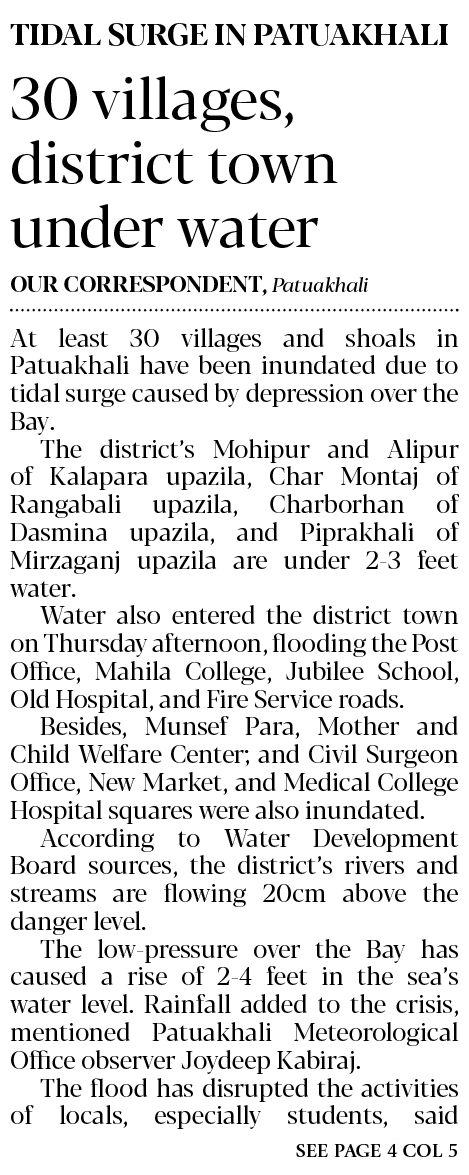 TIDAL SURGE IN PATUAKHALI

30 villages, district town under water

OUR CORRESPONDENT, Patuakhali

At least 30 villages and shoals in Patuakhali have been inundated due to tidal surge caused by depression over the Bay.

The district's Mohipur and Alipur of Kalapara upazila, Char Montaj of Rangabali upazila, Charborhan of Dasmina upazila, and Piprakhali of Mirzaganj upazila are under 2-3 feet water.

Water also entered the district town on Thursday afternoon, flooding the Post Office, Mahila College, Jubilee School, Old Hospital, and Fire Service roads.

Besides, Munsef Para, Mother and Child Welfare Center; and Civil Surgeon Office, New Market, and Medical College Hospital squares were also inundated.

According to Water Development Board sources, the district's rivers and streams are flowing 20cm above the danger level.

The low-pressure over the Bay has caused a rise of 2-4 feet in the sea's water level. Rainfall added to the crisis, mentioned Patuakhali Meteorological Office observer Joydeep Kabiraj.

The flood has disrupted the activities of locals, especially students, said

SEE PAGE 4 COL 5